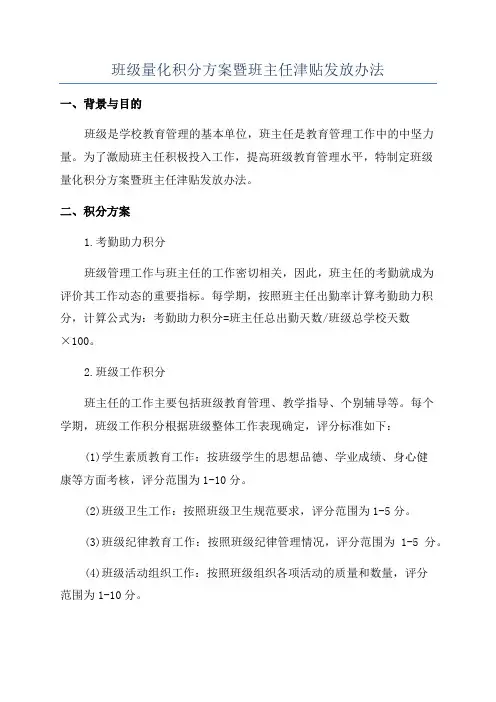 班级量化积分方案暨班主任津贴发放办法

一、背景与目的

班级是学校教育管理的基本单位，班主任是教育管理工作中的中坚力量。为了激励班主任积极投入工作，提高班级教育管理水平，特制定班级量化积分方案暨班主任津贴发放办法。

二、积分方案

1.考勤助力积分

班级管理工作与班主任的工作密切相关，因此，班主任的考勤就成为评价其工作动态的重要指标。每学期，按照班主任出勤率计算考勤助力积分，计算公式为：考勤助力积分=班主任总出勤天数/班级总学校天数×100。

2.班级工作积分

班主任的工作主要包括班级教育管理、教学指导、个别辅导等。每个学期，班级工作积分根据班级整体工作表现确定，评分标准如下：

(1)学生素质教育工作：按班级学生的思想品德、学业成绩、身心健康等方面考核，评分范围为1-10分。

(2)班级卫生工作：按照班级卫生规范要求，评分范围为1-5分。

(3)班级纪律教育工作：按照班级纪律管理情况，评分范围为 1-5 分。

(4)班级活动组织工作：按照班级组织各项活动的质量和数量，评分范围为1-10分。